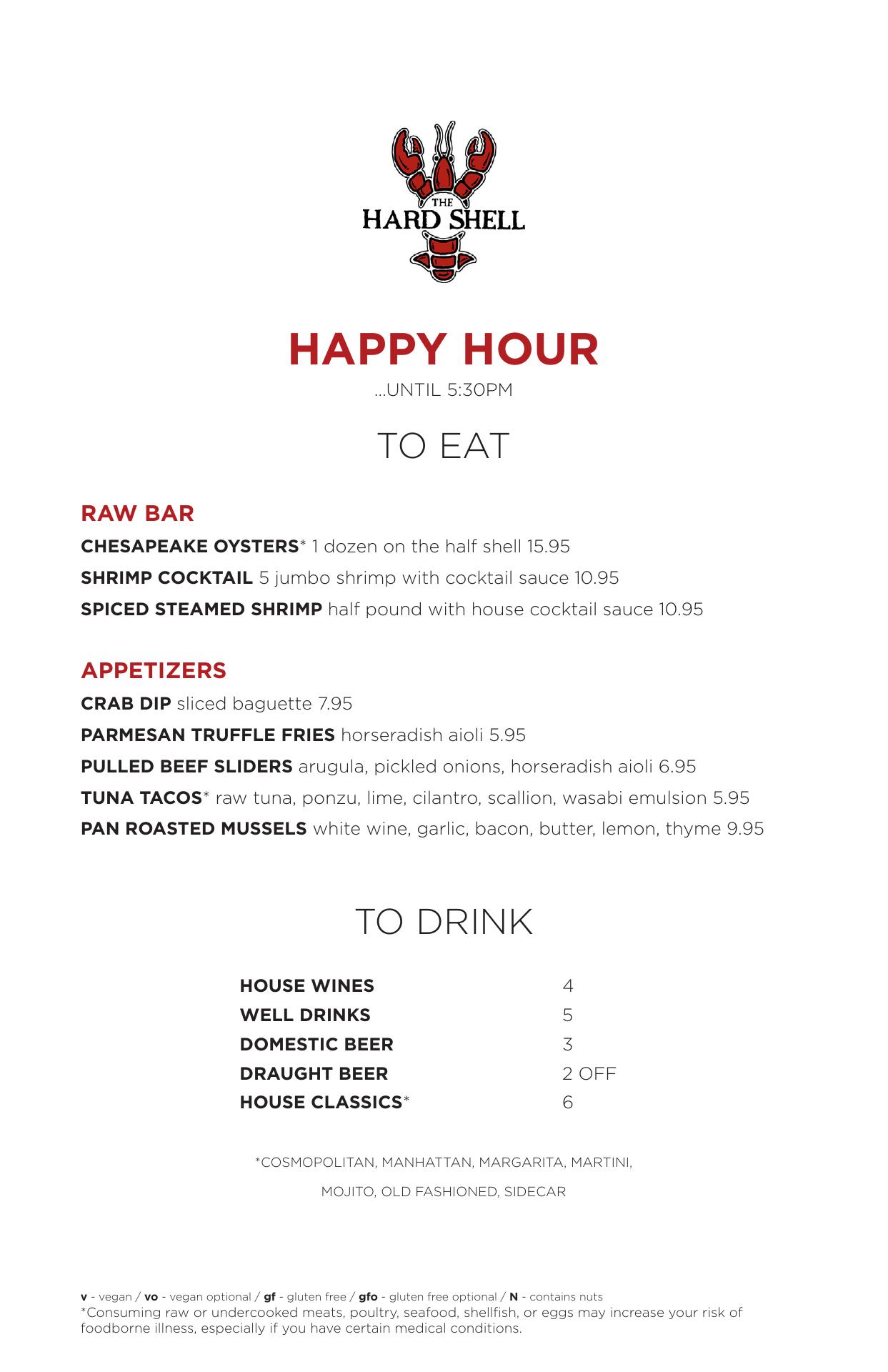 THE HARD SHELL

HAPPY HOUR
...UNTIL 5:30PM

TO EAT

RAW BAR
CHESAPEAKE OYSTERS* 1 dozen on the half shell 15.95
SHRIMP COCKTAIL 5 jumbo shrimp with cocktail sauce 10.95
SPICED STEAMED SHRIMP half pound with house cocktail sauce 10.95

APPETIZERS
CRAB DIP sliced baguette 7.95
PARMESAN TRUFFLE FRIES horseradish aioli 5.95
PULLED BEEF SLIDERS arugula, pickled onions, horseradish aioli 6.95
TUNA TACOS* raw tuna, ponzu, lime, cilantro, scallion, wasabi emulsion 5.95
PAN ROASTED MUSSELS white wine, garlic, bacon, butter, lemon, thyme 9.95

TO DRINK

| HOUSE WINES | 4 |
|---|---|
| WELL DRINKS | 5 |
| DOMESTIC BEER | 3 |
| DRAUGHT BEER | 2 OFF |
| HOUSE CLASSICS* | 6 |

*COSMOPOLITAN, MANHATTAN, MARGARITA, MARTINI, MOJITO, OLD FASHIONED, SIDECAR

v - vegan / vo - vegan optional / gf - gluten free / gfo - gluten free optional / N - contains nuts
*Consuming raw or undercooked meats, poultry, seafood, shellfish, or eggs may increase your risk of foodborne illness, especially if you have certain medical conditions.